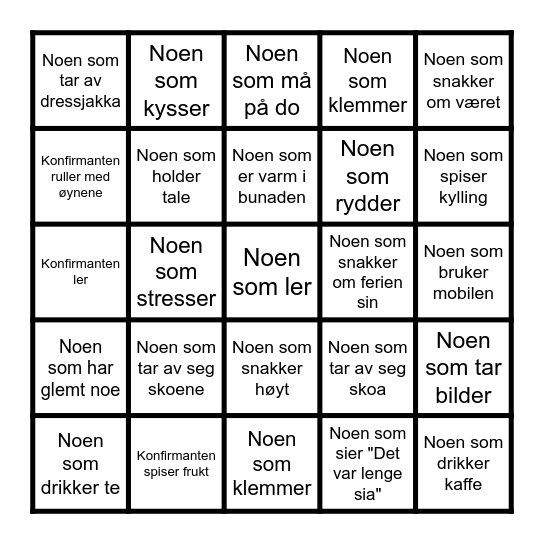 | | | | | |
|---|---|---|---|---|
| Noen som tar av dressjakka | Noen som kysser | Noen som må på do | Noen som klemmer | Noen som snakker om været |
| Konfirmanten ruller med øynene | Noen som holder tale | Noen som er varm i bunaden | Noen som rydder | Noen som spiser kylling |
| Konfirmanten ler | Noen som stresser | Noen som ler | Noen som snakker om ferien sin | Noen som bruker mobilen |
| Noen som har glemt noe | Noen som tar av seg skoene | Noen som snakker høyt | Noen som tar av seg skoa | Noen som tar bilder |
| Noen som drikker te | Konfirmanten spiser frukt | Noen som klemmer | Noen som sier "Det var lenge sia" | Noen som drikker kaffe |